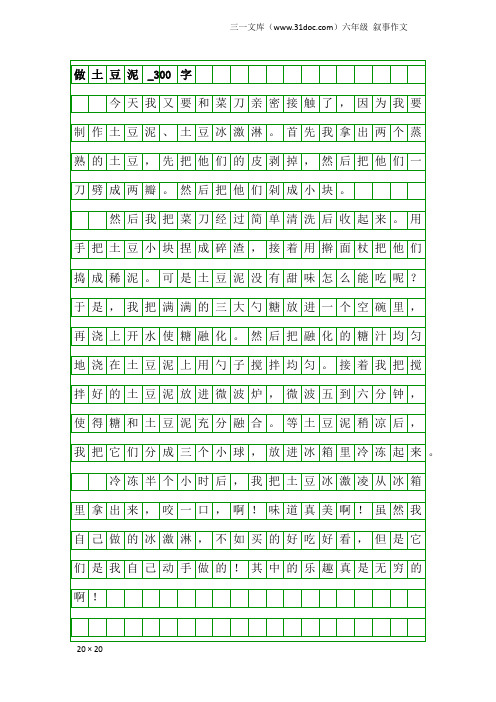 三一文库（www.31doc.com）六年级 叙事作文

做土豆泥_300字

今天我又要和菜刀亲密接触了，因为我要制作土豆泥、土豆冰激淋。首先我拿出两个蒸熟的土豆，先把他们的皮剥掉，然后把他们一刀劈成两瓣。然后把他们剁成小块。

然后我把菜刀经过简单清洗后收起来。用手把土豆小块捏成碎渣，接着用擀面杖把他们捣成稀泥。可是土豆泥没有甜味怎么能吃呢？于是，我把满满的三大勺糖放进一个空碗里，再浇上开水使糖融化。然后把融化的糖汁均匀地浇在土豆泥上用勺子搅拌均匀。接着我把搅拌好的土豆泥放进微波炉，微波五到六分钟，使得糖和土豆泥充分融合。等土豆泥稍凉后，我把它们分成三个小球，放进冰箱里冷冻起来。

冷冻半个小时后，我把土豆冰激凌从冰箱里拿出来，咬一口，啊！味道真美啊！虽然我自己做的冰激淋，不如买的好吃好看，但是它们是我自己动手做的！其中的乐趣真是无穷的啊！

20×20